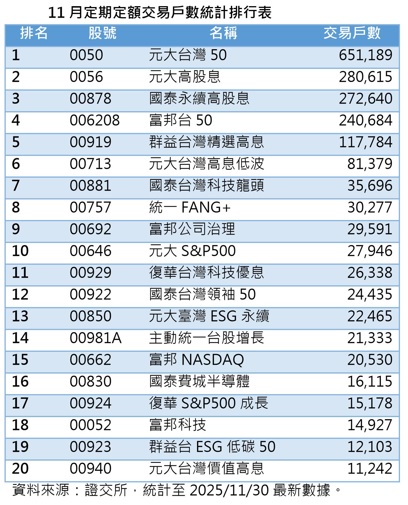 11 月定期定額交易戶數統計排行表

| 排名 | 股號 | 名稱 | 交易戶數 |
|---|---|---|---|
| 1 | 0050 | 元大台灣 50 | 651,189 |
| 2 | 0056 | 元大高股息 | 280,615 |
| 3 | 00878 | 國泰永續高股息 | 272,640 |
| 4 | 006208 | 富邦台 50 | 240,684 |
| 5 | 00919 | 群益台灣精選高息 | 117,784 |
| 6 | 00713 | 元大台灣高息低波 | 81,379 |
| 7 | 00881 | 國泰台灣科技龍頭 | 35,696 |
| 8 | 00757 | 統一 FANG+ | 30,277 |
| 9 | 00692 | 富邦公司治理 | 29,591 |
| 10 | 00646 | 元大 S&P500 | 27,946 |
| 11 | 00929 | 復華台灣科技優息 | 26,338 |
| 12 | 00922 | 國泰台灣領袖 50 | 24,435 |
| 13 | 00850 | 元大臺灣 ESG 永續 | 22,465 |
| 14 | 00981A | 主動統一台股增長 | 21,333 |
| 15 | 00662 | 富邦 NASDAQ | 20,530 |
| 16 | 00830 | 國泰費城半導體 | 16,115 |
| 17 | 00924 | 復華 S&P500 成長 | 15,178 |
| 18 | 00052 | 富邦科技 | 14,927 |
| 19 | 00923 | 群益台 ESG 低碳 50 | 12,103 |
| 20 | 00940 | 元大台灣價值高息 | 11,242 |

資料來源：證交所，統計至 2025/11/30 最新數據。